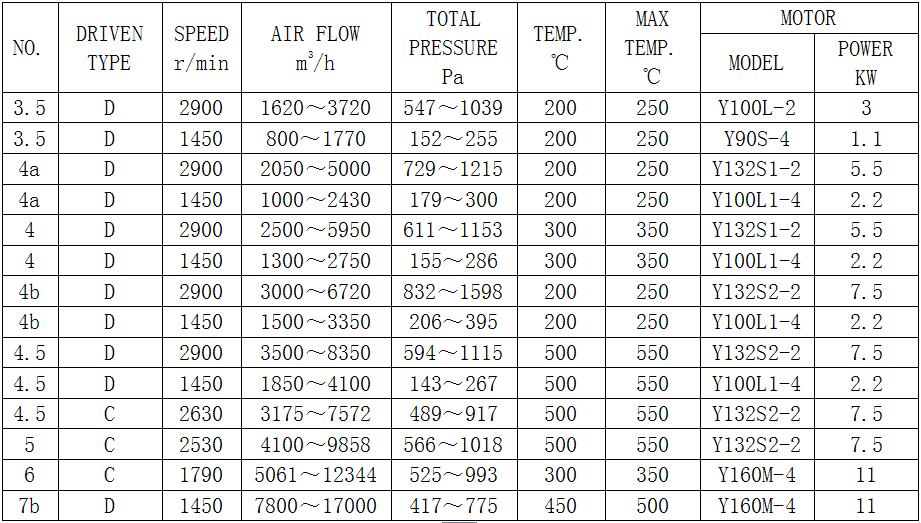 | NO. | DRIVEN TYPE | SPEED r/min | AIR FLOW $m^3/h$ | TOTAL PRESSURE Pa | TEMP. ℃ | MAX TEMP. ℃ | MOTOR MODEL | MOTOR POWER KW |
|---|---|---|---|---|---|---|---|---|
| 3.5 | D | 2900 | 1620～3720 | 547～1039 | 200 | 250 | Y100L-2 | 3 |
| 3.5 | D | 1450 | 800～1770 | 152～255 | 200 | 250 | Y90S-4 | 1.1 |
| 4a | D | 2900 | 2050～5000 | 729～1215 | 200 | 250 | Y132S1-2 | 5.5 |
| 4a | D | 1450 | 1000～2430 | 179～300 | 200 | 250 | Y100L1-4 | 2.2 |
| 4 | D | 2900 | 2500～5950 | 611～1153 | 300 | 350 | Y132S1-2 | 5.5 |
| 4 | D | 1450 | 1300～2750 | 155～286 | 300 | 350 | Y100L1-4 | 2.2 |
| 4b | D | 2900 | 3000～6720 | 832～1598 | 200 | 250 | Y132S2-2 | 7.5 |
| 4b | D | 1450 | 1500～3350 | 206～395 | 200 | 250 | Y100L1-4 | 2.2 |
| 4.5 | D | 2900 | 3500～8350 | 594～1115 | 500 | 550 | Y132S2-2 | 7.5 |
| 4.5 | D | 1450 | 1850～4100 | 143～267 | 500 | 550 | Y100L1-4 | 2.2 |
| 4.5 | C | 2630 | 3175～7572 | 489～917 | 500 | 550 | Y132S2-2 | 7.5 |
| 5 | C | 2530 | 4100～9858 | 566～1018 | 500 | 550 | Y132S2-2 | 7.5 |
| 6 | C | 1790 | 5061～12344 | 525～993 | 300 | 350 | Y160M-4 | 11 |
| 7b | D | 1450 | 7800～17000 | 417～775 | 450 | 500 | Y160M-4 | 11 |